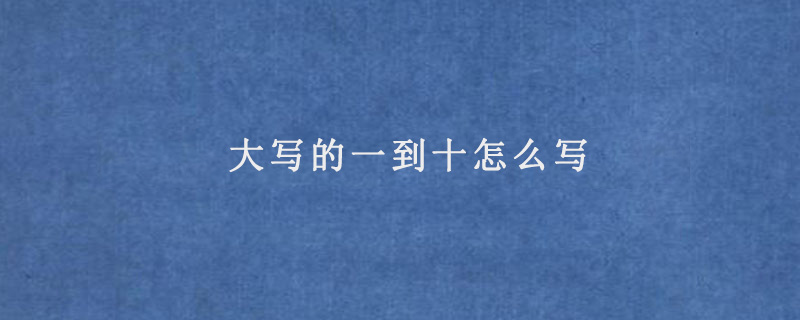 大写的一到十怎么写